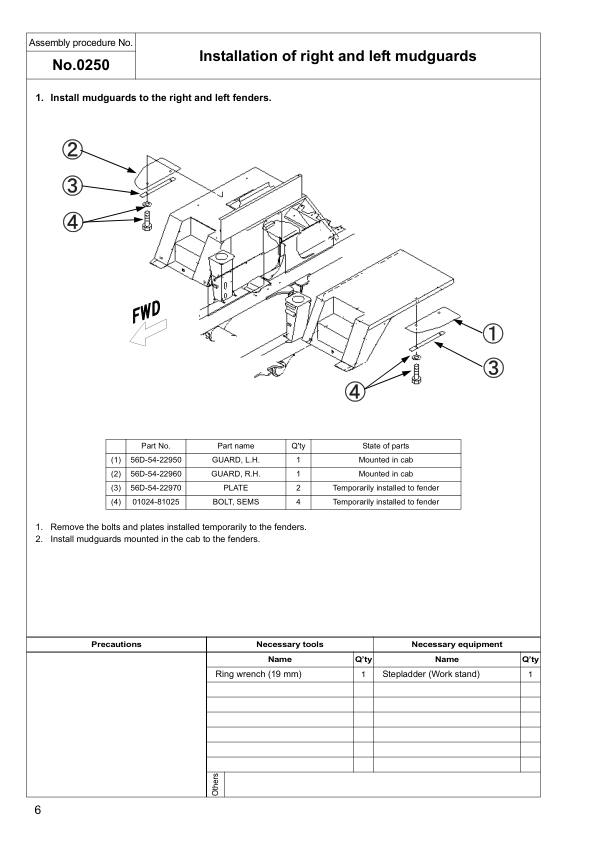 Assembly procedure No.
No.0250

Installation of right and left mudguards

1. Install mudguards to the right and left fenders.

②
③
④
FWD
①
③
④

| | Part No. | Part name | Q'ty | State of parts |
|---|---|---|---|---|
| (1) | 56D-54-22950 | GUARD, L.H. | 1 | Mounted in cab |
| (2) | 56D-54-22960 | GUARD, R.H. | 1 | Mounted in cab |
| (3) | 56D-54-22970 | PLATE | 2 | Temporarily installed to fender |
| (4) | 01024-81025 | BOLT, SEMS | 4 | Temporarily installed to fender |

1. Remove the bolts and plates installed temporarily to the fenders.
2. Install mudguards mounted in the cab to the fenders.

| Precautions | Necessary tools | | Necessary equipment | |
|---|---|---|---|---|
| | Name | Q'ty | Name | Q'ty |
| | Ring wrench (19 mm) | 1 | Stepladder (Work stand) | 1 |

Others

6